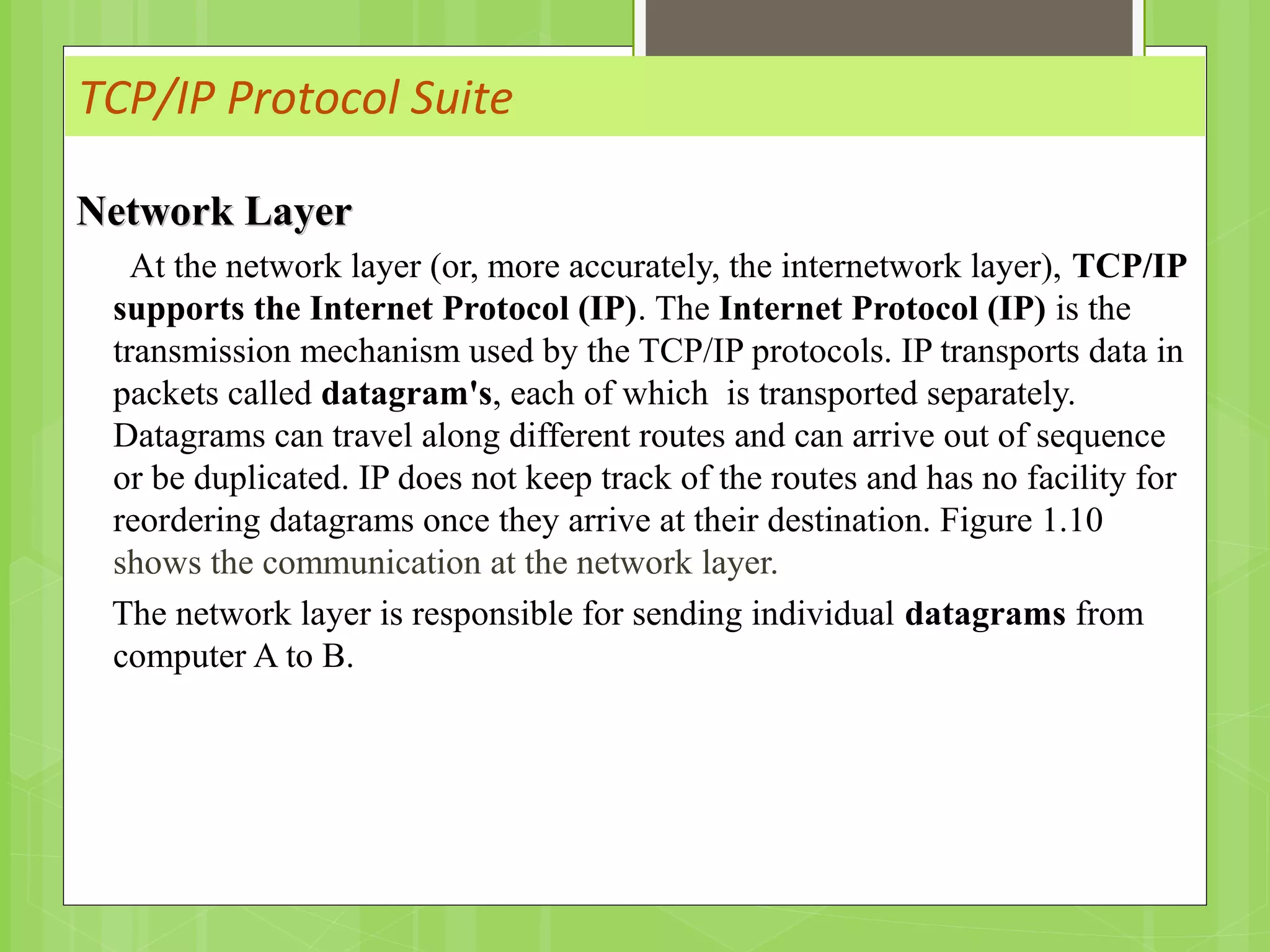 TCP/IP Protocol Suite

Network Layer

At the network layer (or, more accurately, the internetwork layer), TCP/IP supports the Internet Protocol (IP). The Internet Protocol (IP) is the transmission mechanism used by the TCP/IP protocols. IP transports data in packets called datagram's, each of which is transported separately. Datagrams can travel along different routes and can arrive out of sequence or be duplicated. IP does not keep track of the routes and has no facility for reordering datagrams once they arrive at their destination. Figure 1.10 shows the communication at the network layer.

The network layer is responsible for sending individual datagrams from computer A to B.